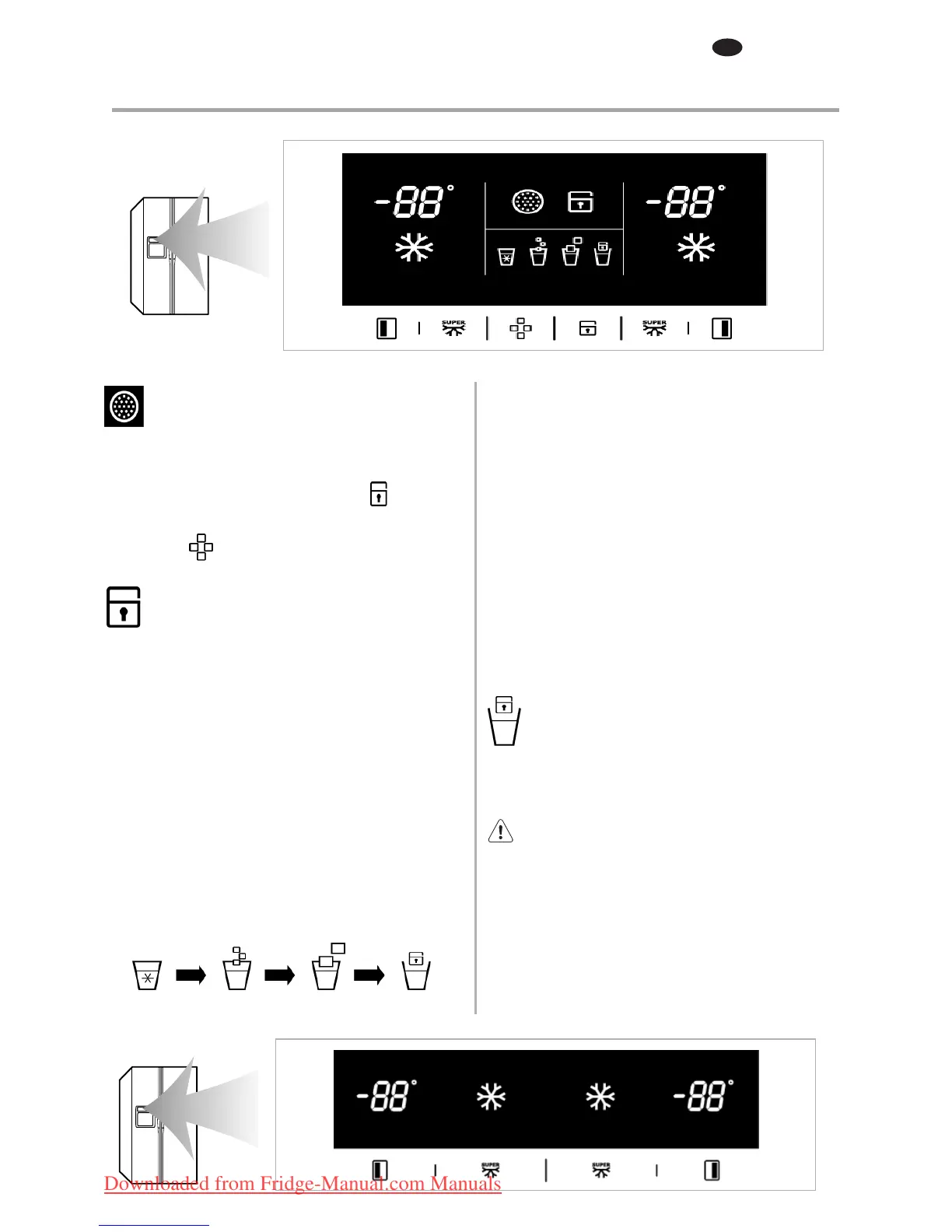 -88°

-88°

SUPER

SUPER

-88°

-88°

SUPER

SUPER

Downloaded from Fridge-Manual.com Manuals